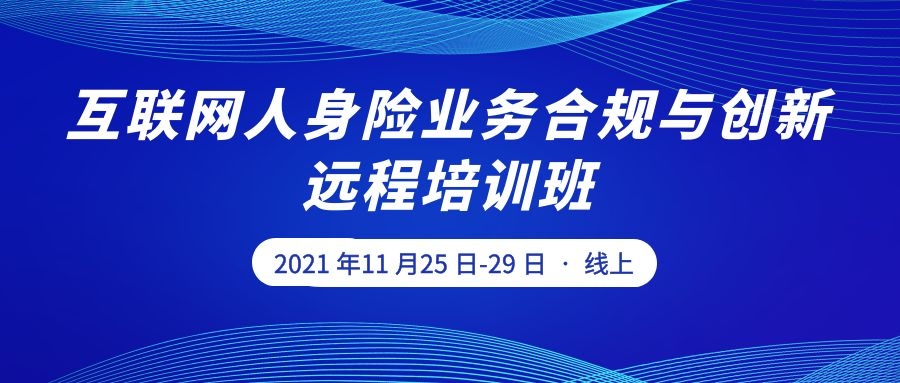 互联网人身险业务合规与创新
远程培训班

2021 年11 月25 日-29 日 · 线上